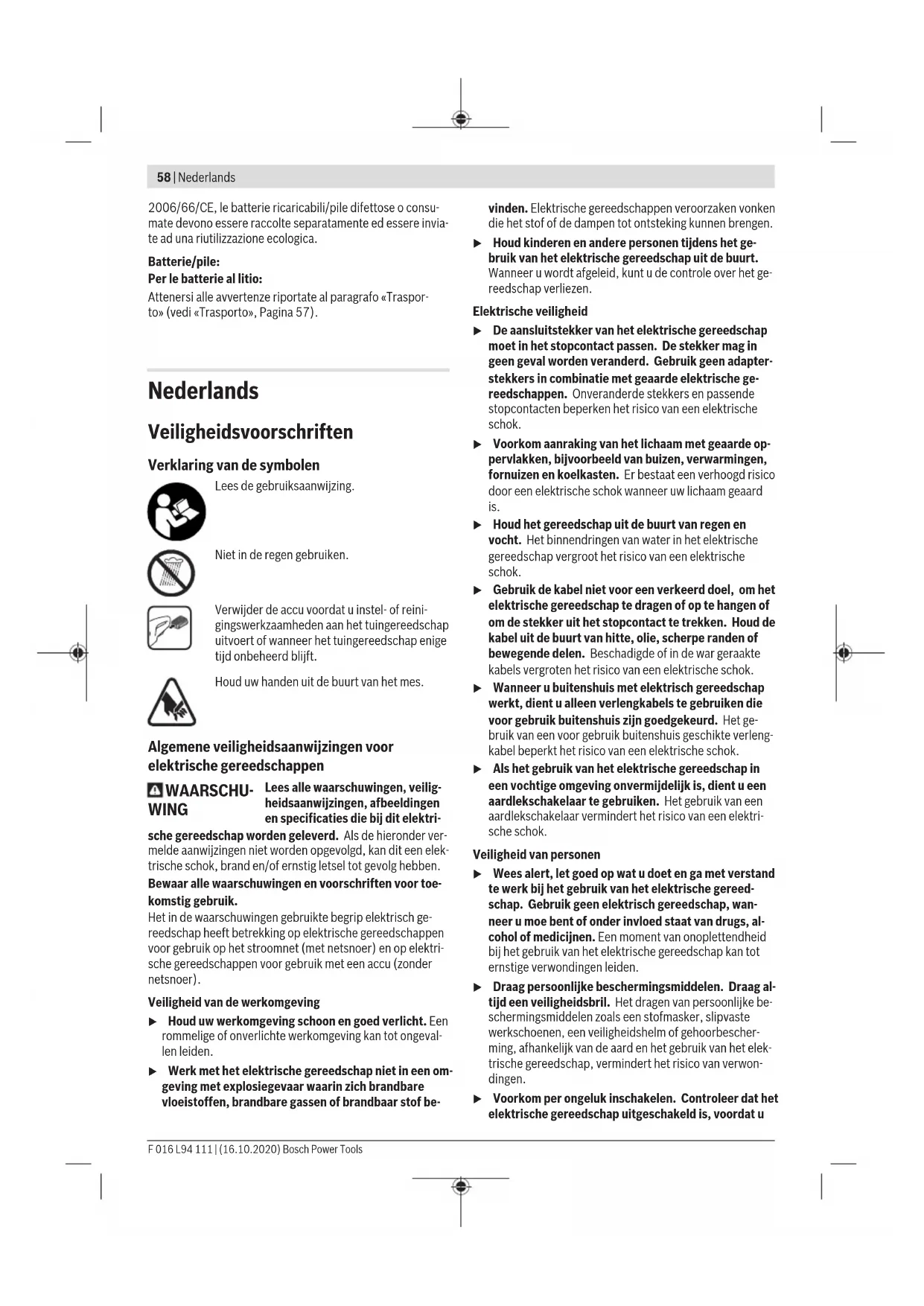 58 | Nederlands

2006/66/CE, le batterie ricaricabili/pile difettose o consumate devono essere raccolte separatamente ed essere inviate ad una riutilizzazione ecologica.

Batterie/pile:

Per le batterie al litio:

Attenersi alle avvertenze riportate al paragrafo «Trasporto» (vedi «Trasporto», Pagina 57).

Nederlands

Veiligheidsvoorschriften

Verklaring van de symbolen

Lees de gebruiksaanwijzing.

Niet in de regen gebruiken.

Verwijder de accu voordat u instel- of reinigingswerkzaamheden aan het tuingereedschap uitvoert of wanneer het tuingereedschap enige tijd onbeheerd blijft.

Houd uw handen uit de buurt van het mes.

Algemene veiligheidsaanwijzingen voor elektrische gereedschappen

WAARSCHUWING Lees alle waarschuwingen, veiligheidsaanwijzingen, afbeeldingen en specificaties die bij dit elektrische gereedschap worden geleverd. Als de hieronder vermelde aanwijzingen niet worden opgevolgd, kan dit een elektrische schok, brand en/of ernstig letsel tot gevolg hebben.

Bewaar alle waarschuwingen en voorschriften voor toekomstig gebruik.

Het in de waarschuwingen gebruikte begrip elektrisch gereedschap heeft betrekking op elektrische gereedschappen voor gebruik op het stroomnet (met netsnoer) en op elektrische gereedschappen voor gebruik met een accu (zonder netsnoer).

Veiligheid van de werkomgeving

▶ Houd uw werkomgeving schoon en goed verlicht. Een rommelige of onverlichte werkomgeving kan tot ongevallen leiden.

▶ Werk met het elektrische gereedschap niet in een omgeving met explosiegevaar waarin zich brandbare vloeistoffen, brandbare gassen of brandbaar stof bevinden. Elektrische gereedschappen veroorzaken vonken die het stof of de dampen tot ontsteking kunnen brengen.

▶ Houd kinderen en andere personen tijdens het gebruik van het elektrische gereedschap uit de buurt. Wanneer u wordt afgeleid, kunt u de controle over het gereedschap verliezen.

Elektrische veiligheid

▶ De aansluitstekker van het elektrische gereedschap moet in het stopcontact passen. De stekker mag in geen geval worden veranderd. Gebruik geen adapterstekkers in combinatie met geaarde elektrische gereedschappen. Onveranderde stekkers en passende stopcontacten beperken het risico van een elektrische schok.

▶ Voorkom aanraking van het lichaam met geaarde oppervlakken, bijvoorbeeld van buizen, verwarmingen, fornuizen en koelkasten. Er bestaat een verhoogd risico door een elektrische schok wanneer uw lichaam geaard is.

▶ Houd het gereedschap uit de buurt van regen en vocht. Het binnendringen van water in het elektrische gereedschap vergroot het risico van een elektrische schok.

▶ Gebruik de kabel niet voor een verkeerd doel, om het elektrische gereedschap te dragen of op te hangen of om de stekker uit het stopcontact te trekken. Houd de kabel uit de buurt van hitte, olie, scherpe randen of bewegende delen. Beschadigde of in de war geraakte kabels vergroten het risico van een elektrische schok.

▶ Wanneer u buitenshuis met elektrisch gereedschap werkt, dient u alleen verlengkabels te gebruiken die voor gebruik buitenshuis zijn goedgekeurd. Het gebruik van een voor gebruik buitenshuis geschikte verlengkabel beperkt het risico van een elektrische schok.

▶ Als het gebruik van het elektrische gereedschap in een vochtige omgeving onvermijdelijk is, dient u een aardlekschakelaar te gebruiken. Het gebruik van een aardlekschakelaar vermindert het risico van een elektrische schok.

Veiligheid van personen

▶ Wees alert, let goed op wat u doet en ga met verstand te werk bij het gebruik van het elektrische gereedschap. Gebruik geen elektrisch gereedschap, wanneer u moe bent of onder invloed staat van drugs, alcohol of medicijnen. Een moment van onoplettendheid bij het gebruik van het elektrische gereedschap kan tot ernstige verwondingen leiden.

▶ Draag persoonlijke beschermingsmiddelen. Draag altijd een veiligheidsbril. Het dragen van persoonlijke beschermingsmiddelen zoals een stofmasker, slipvaste werkschoenen, een veiligheidshelm of gehoorbescherming, afhankelijk van de aard en het gebruik van het elektrische gereedschap, vermindert het risico van verwondingen.

▶ Voorkom per ongeluk inschakelen. Controleer dat het elektrische gereedschap uitgeschakeld is, voordat u

F 016 L94 111 | (16.10.2020) Bosch Power Tools